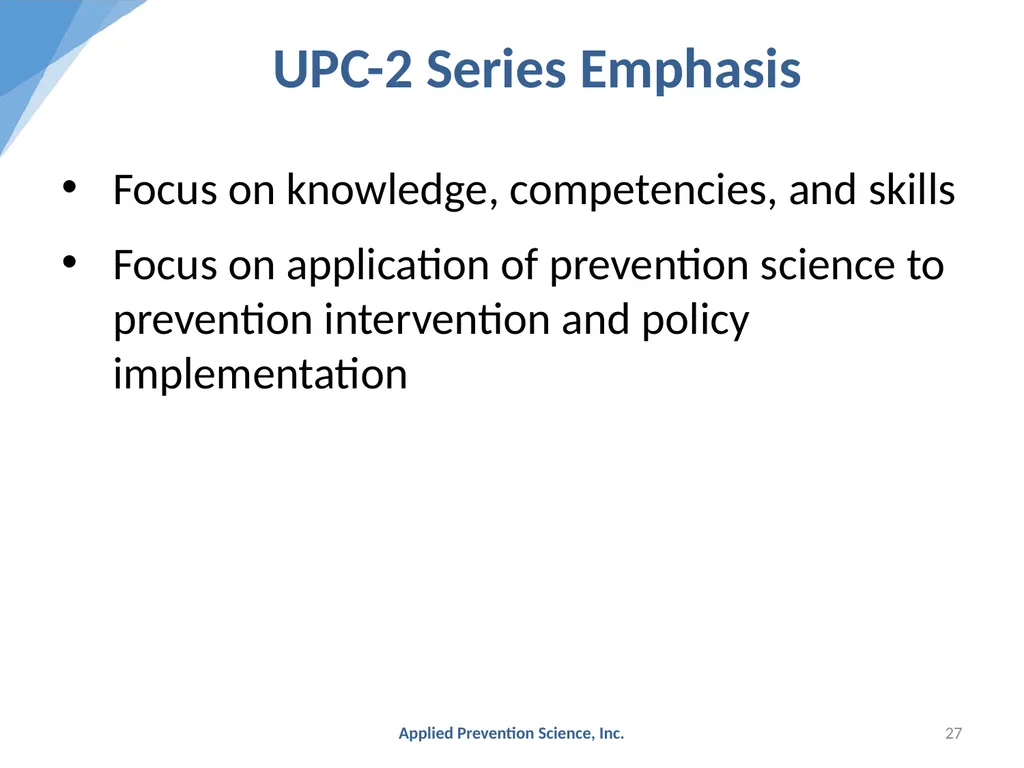 UPC-2 Series Emphasis

• Focus on knowledge, competencies, and skills

• Focus on application of prevention science to prevention intervention and policy implementation

Applied Prevention Science, Inc.

27